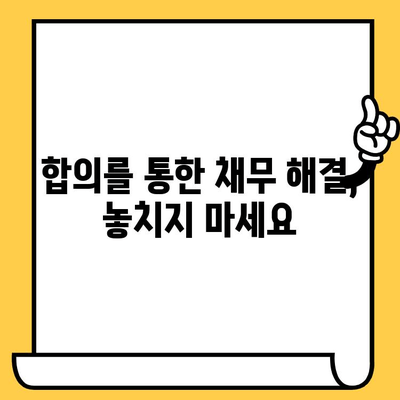 합의를 통한 채무 해결, 놓치지 마세요